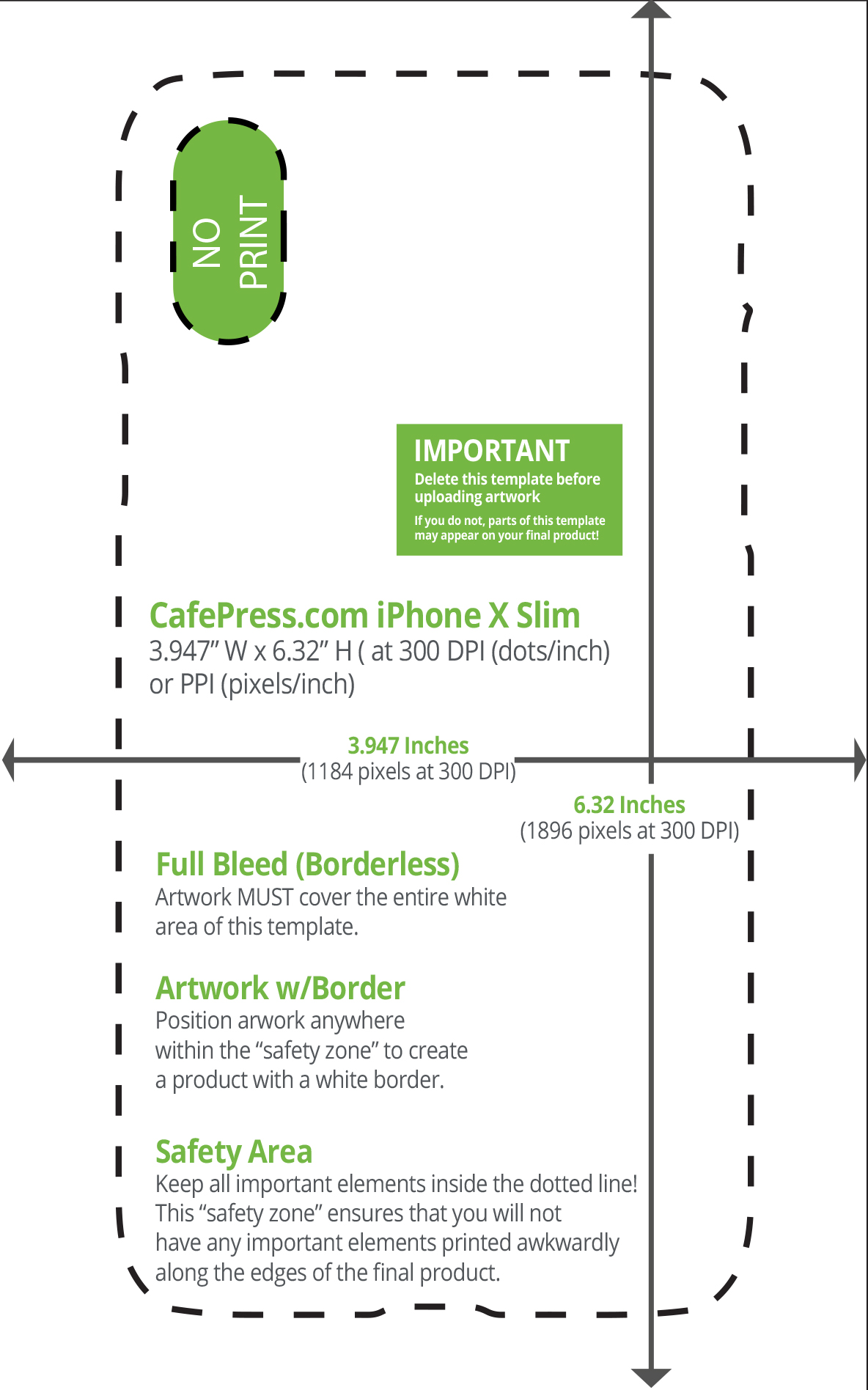 NO PRINT

IMPORTANT
Delete this template before uploading artwork
If you do not, parts of this template may appear on your final product!

CafePress.com iPhone X Slim
3.947” W x 6.32” H ( at 300 DPI (dots/inch) or PPI (pixels/inch)

3.947 Inches
(1184 pixels at 300 DPI)

6.32 Inches
(1896 pixels at 300 DPI)

Full Bleed (Borderless)
Artwork MUST cover the entire white area of this template.

Artwork w/Border
Position arwork anywhere within the “safety zone” to create a product with a white border.

Safety Area
Keep all important elements inside the dotted line! This “safety zone” ensures that you will not have any important elements printed awkwardly along the edges of the final product.